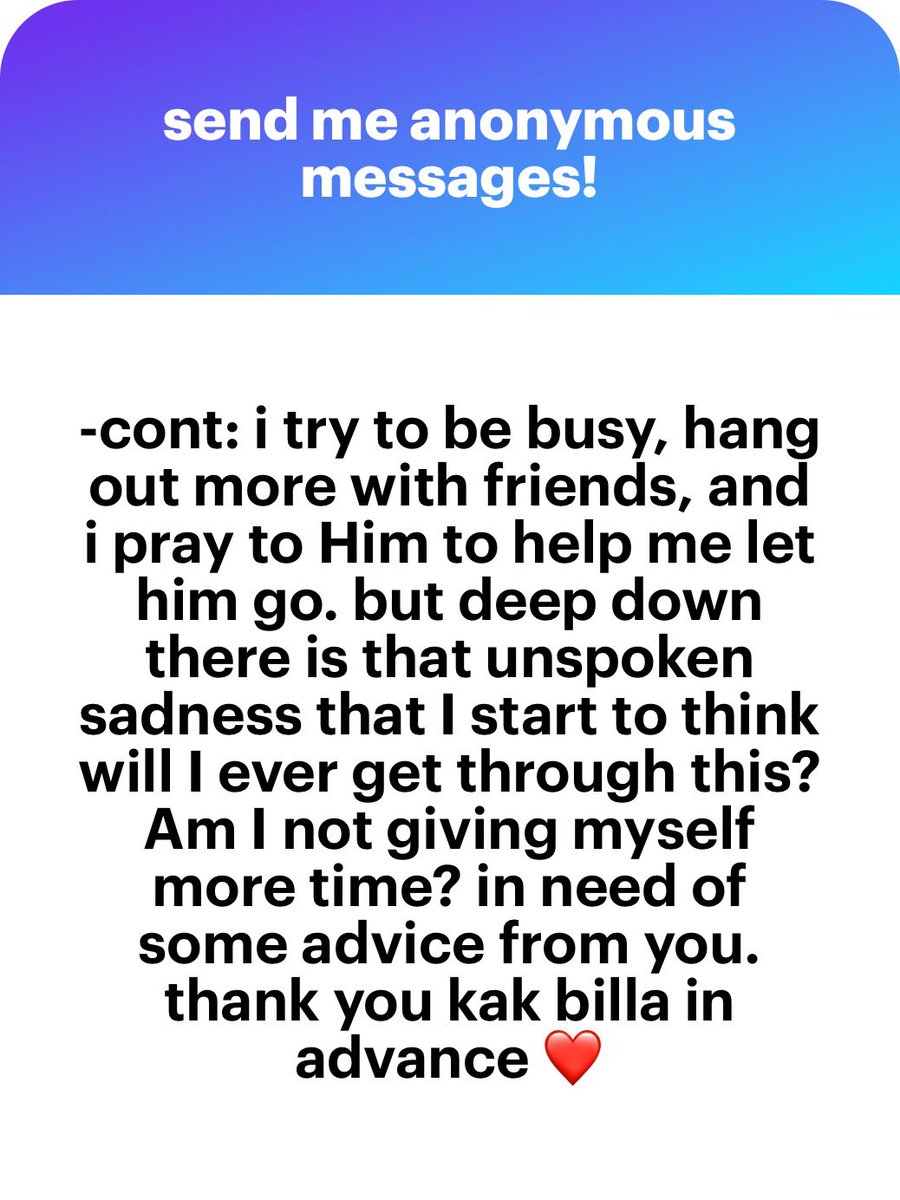 send me anonymous messages!

-cont: i try to be busy, hang out more with friends, and i pray to Him to help me let him go. but deep down there is that unspoken sadness that I start to think will I ever get through this? Am I not giving myself more time? in need of some advice from you. thank you kak billa in advance ❤️